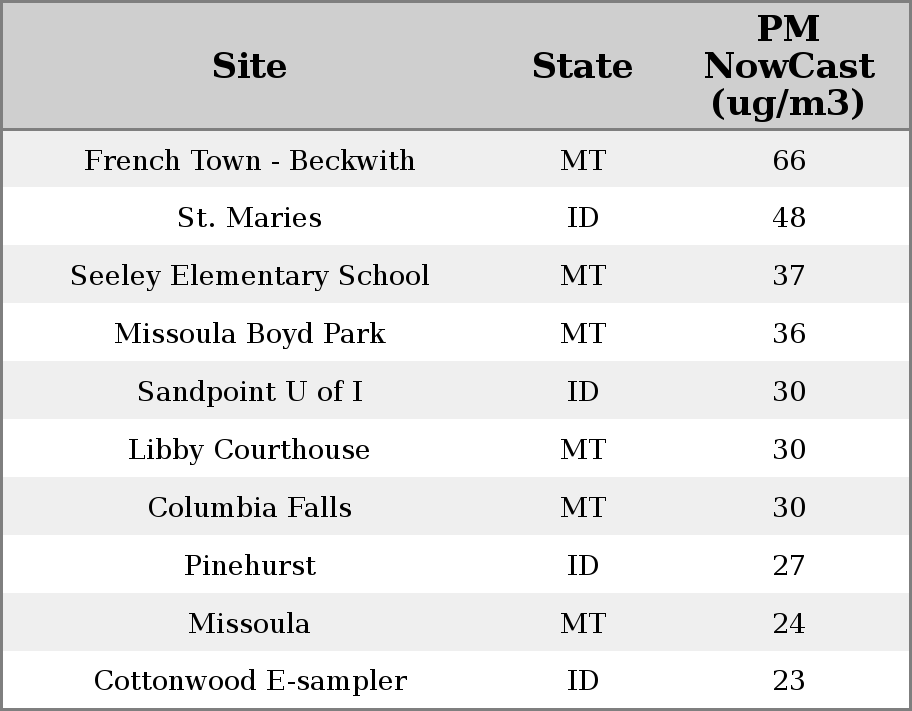 | Site | State | PM NowCast (ug/m3) |
|---|---|---|
| French Town - Beckwith | MT | 66 |
| St. Maries | ID | 48 |
| Seeley Elementary School | MT | 37 |
| Missoula Boyd Park | MT | 36 |
| Sandpoint U of I | ID | 30 |
| Libby Courthouse | MT | 30 |
| Columbia Falls | MT | 30 |
| Pinehurst | ID | 27 |
| Missoula | MT | 24 |
| Cottonwood E-sampler | ID | 23 |